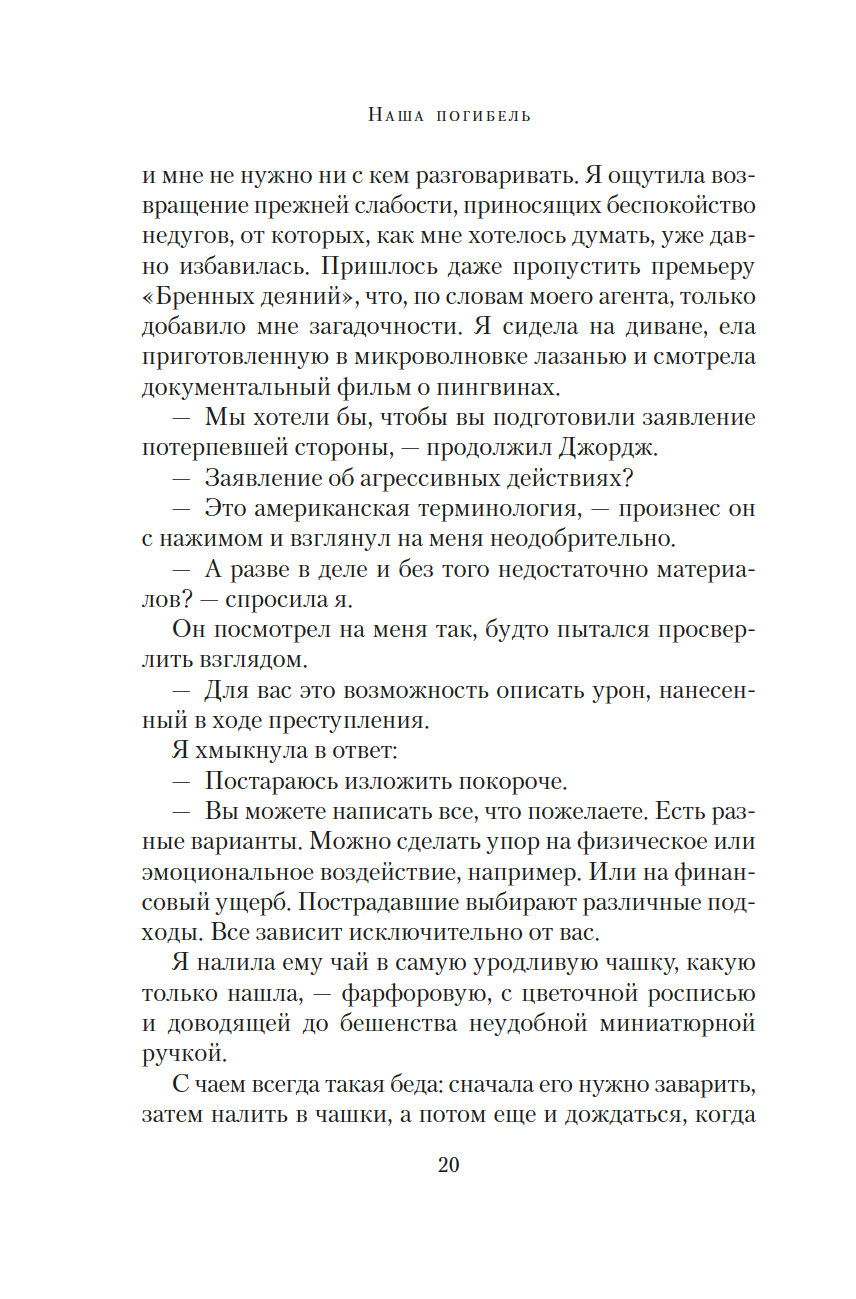 Наша погибель

и мне не нужно ни с кем разговаривать. Я ощутила возвращение прежней слабости, приносящих беспокойство недугов, от которых, как мне хотелось думать, уже давно избавилась. Пришлось даже пропустить премьеру «Бренных деяний», что, по словам моего агента, только добавило мне загадочности. Я сидела на диване, ела приготовленную в микроволновке лазанью и смотрела документальный фильм о пингвинах.

— Мы хотели бы, чтобы вы подготовили заявление потерпевшей стороны, — продолжил Джордж.

— Заявление об агрессивных действиях?

— Это американская терминология, — произнес он с нажимом и взглянул на меня неодобрительно.

— А разве в деле и без того недостаточно материалов? — спросила я.

Он посмотрел на меня так, будто пытался просверлить взглядом.

— Для вас это возможность описать урон, нанесенный в ходе преступления.

Я хмыкнула в ответ:

— Постараюсь изложить покороче.

— Вы можете написать все, что пожелаете. Есть разные варианты. Можно сделать упор на физическое или эмоциональное воздействие, например. Или на финансовый ущерб. Пострадавшие выбирают различные подходы. Все зависит исключительно от вас.

Я налила ему чай в самую уродливую чашку, какую только нашла, — фарфоровую, с цветочной росписью и доводящей до бешенства неудобной миниатюрной ручкой.

С чаем всегда такая беда: сначала его нужно заварить, затем налить в чашки, а потом еще и дождаться, когда

20